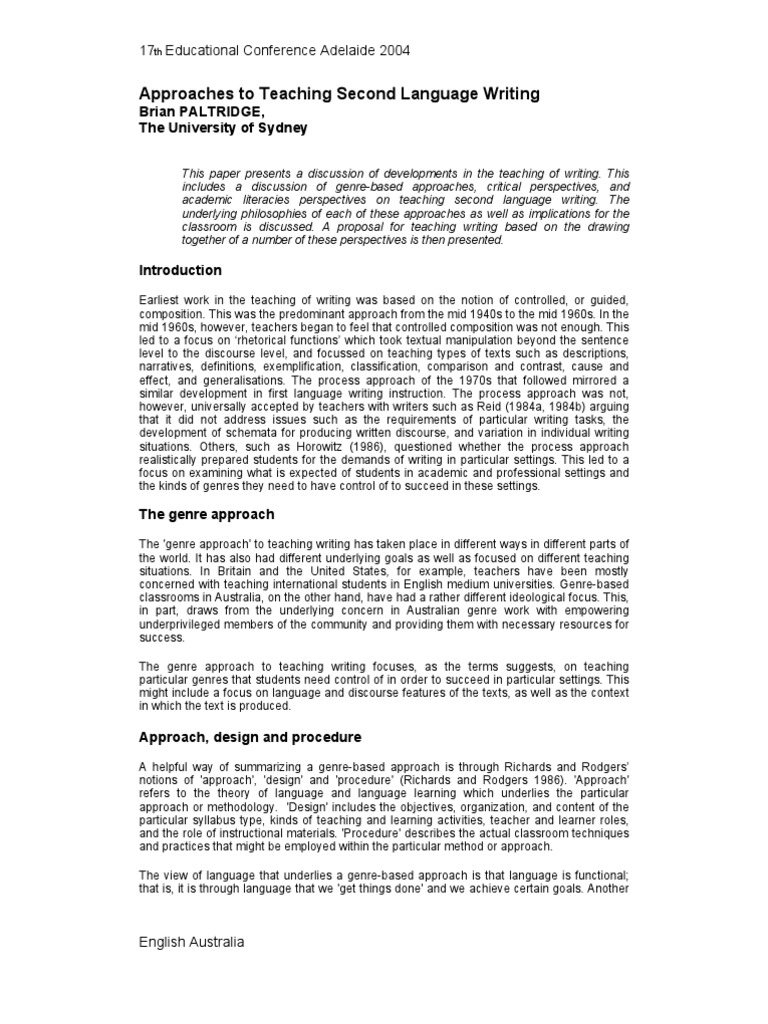 17th Educational Conference Adelaide 2004

Approaches to Teaching Second Language Writing
Brian PALTRIDGE,
The University of Sydney

This paper presents a discussion of developments in the teaching of writing. This includes a discussion of genre-based approaches, critical perspectives, and academic literacies perspectives on teaching second language writing. The underlying philosophies of each of these approaches as well as implications for the classroom is discussed. A proposal for teaching writing based on the drawing together of a number of these perspectives is then presented.

Introduction

Earliest work in the teaching of writing was based on the notion of controlled, or guided, composition. This was the predominant approach from the mid 1940s to the mid 1960s. In the mid 1960s, however, teachers began to feel that controlled composition was not enough. This led to a focus on 'rhetorical functions' which took textual manipulation beyond the sentence level to the discourse level, and focussed on teaching types of texts such as descriptions, narratives, definitions, exemplification, classification, comparison and contrast, cause and effect, and generalisations. The process approach of the 1970s that followed mirrored a similar development in first language writing instruction. The process approach was not, however, universally accepted by teachers with writers such as Reid (1984a, 1984b) arguing that it did not address issues such as the requirements of particular writing tasks, the development of schemata for producing written discourse, and variation in individual writing situations. Others, such as Horowitz (1986), questioned whether the process approach realistically prepared students for the demands of writing in particular settings. This led to a focus on examining what is expected of students in academic and professional settings and the kinds of genres they need to have control of to succeed in these settings.

The genre approach

The 'genre approach' to teaching writing has taken place in different ways in different parts of the world. It has also had different underlying goals as well as focused on different teaching situations. In Britain and the United States, for example, teachers have been mostly concerned with teaching international students in English medium universities. Genre-based classrooms in Australia, on the other hand, have had a rather different ideological focus. This, in part, draws from the underlying concern in Australian genre work with empowering underprivileged members of the community and providing them with necessary resources for success.

The genre approach to teaching writing focuses, as the terms suggests, on teaching particular genres that students need control of in order to succeed in particular settings. This might include a focus on language and discourse features of the texts, as well as the context in which the text is produced.

Approach, design and procedure

A helpful way of summarizing a genre-based approach is through Richards and Rodgers' notions of 'approach', 'design' and 'procedure' (Richards and Rodgers 1986). 'Approach' refers to the theory of language and language learning which underlies the particular approach or methodology. 'Design' includes the objectives, organization, and content of the particular syllabus type, kinds of teaching and learning activities, teacher and learner roles, and the role of instructional materials. 'Procedure' describes the actual classroom techniques and practices that might be employed within the particular method or approach.

The view of language that underlies a genre-based approach is that language is functional; that is, it is through language that we 'get things done' and we achieve certain goals. Another

English Australia